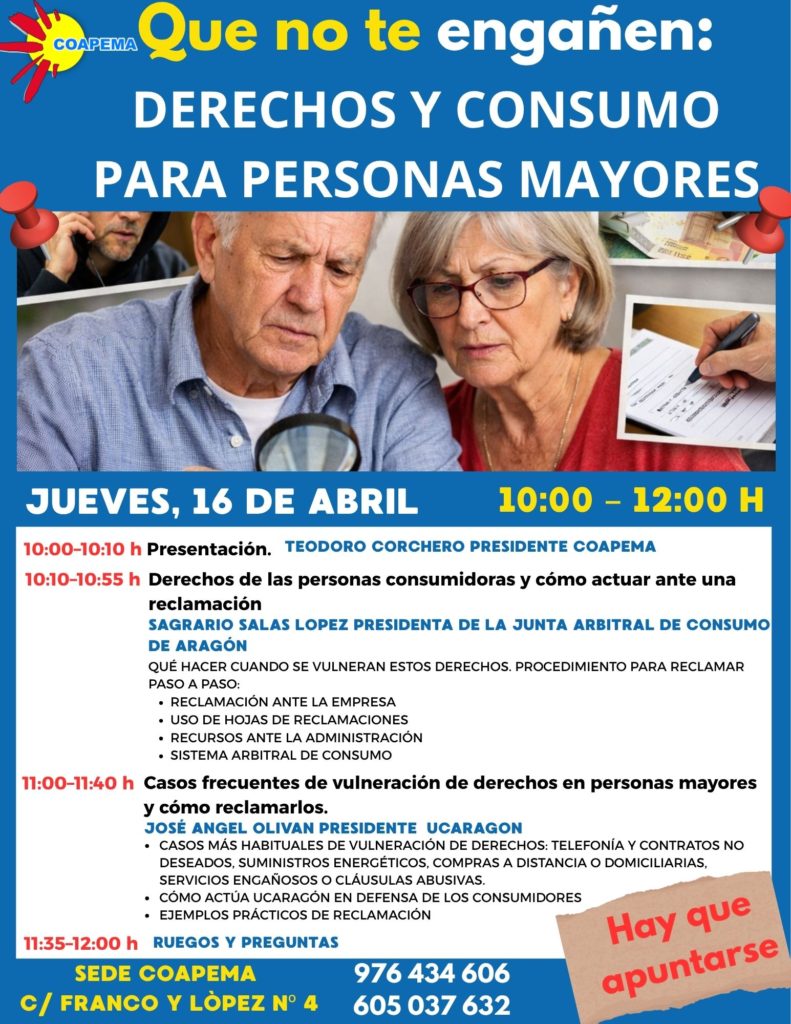 COAPEMA

Que no te engañen:

DERECHOS Y CONSUMO PARA PERSONAS MAYORES

JUEVES, 16 DE ABRIL

10:00 – 12:00 H

10:00-10:10 h Presentación. TEODORO CORCHERO PRESIDENTE COAPEMA

10:10-10:55 h Derechos de las personas consumidoras y cómo actuar ante una reclamación

SAGRARIO SALAS LOPEZ PRESIDENTA DE LA JUNTA ARBITRAL DE CONSUMO DE ARAGÓN

QUÉ HACER CUANDO SE VULNERAN ESTOS DERECHOS. PROCEDIMIENTO PARA RECLAMAR PASO A PASO:

• RECLAMACIÓN ANTE LA EMPRESA
• USO DE HOJAS DE RECLAMACIONES
• RECURSOS ANTE LA ADMINISTRACIÓN
• SISTEMA ARBITRAL DE CONSUMO

11:00-11:40 h Casos frecuentes de vulneración de derechos en personas mayores y cómo reclamarlos.

JOSÉ ANGEL OLIVAN PRESIDENTE UCARAGON

• CASOS MÁS HABITUALES DE VULNERACIÓN DE DERECHOS: TELEFONÍA Y CONTRATOS NO DESEADOS, SUMINISTROS ENERGÉTICOS, COMPRAS A DISTANCIA O DOMICILIARIAS, SERVICIOS ENGAÑOSOS O CLÁUSULAS ABUSIVAS.
• CÓMO ACTÚA UCARAGÓN EN DEFENSA DE LOS CONSUMIDORES
• EJEMPLOS PRÁCTICOS DE RECLAMACIÓN

11:35-12:00 h RUEGOS Y PREGUNTAS

Hay que apuntarse

SEDE COAPEMA
C/ FRANCO Y LÒPEZ Nº 4

976 434 606
605 037 632